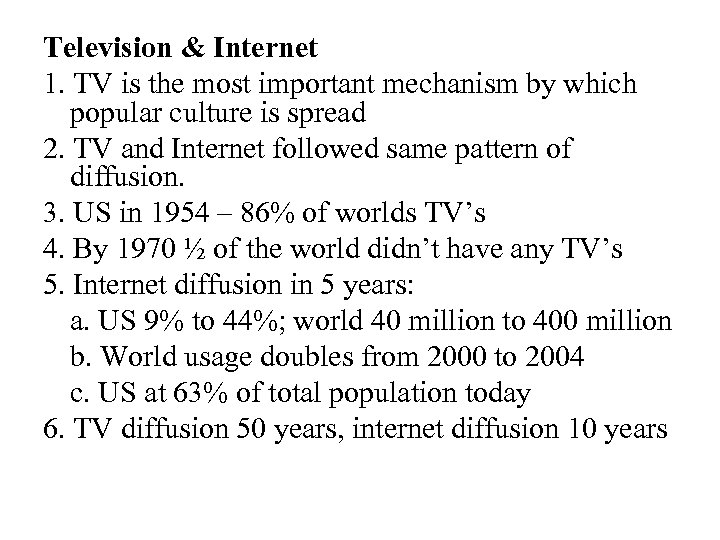 Television & Internet

1. TV is the most important mechanism by which popular culture is spread

2. TV and Internet followed same pattern of diffusion.

3. US in 1954 – 86% of worlds TV's

4. By 1970 ½ of the world didn't have any TV's

5. Internet diffusion in 5 years:

a. US 9% to 44%; world 40 million to 400 million

b. World usage doubles from 2000 to 2004

c. US at 63% of total population today

6. TV diffusion 50 years, internet diffusion 10 years